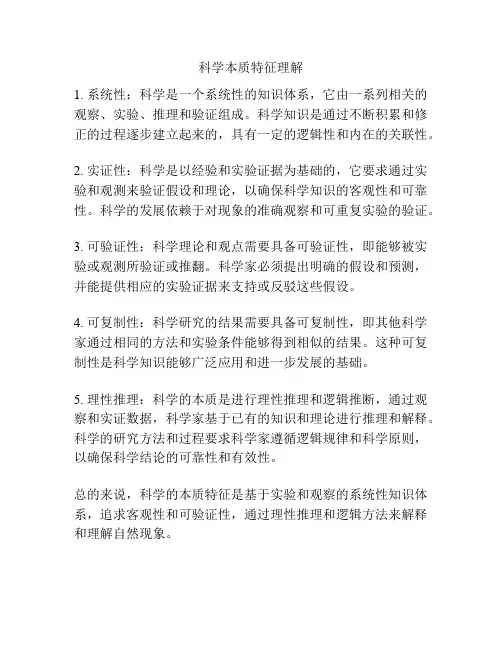 科学本质特征理解

1. 系统性：科学是一个系统性的知识体系，它由一系列相关的观察、实验、推理和验证组成。科学知识是通过不断积累和修正的过程逐步建立起来的，具有一定的逻辑性和内在的关联性。

2. 实证性：科学是以经验和实验证据为基础的，它要求通过实验和观测来验证假设和理论，以确保科学知识的客观性和可靠性。科学的发展依赖于对现象的准确观察和可重复实验的验证。

3. 可验证性：科学理论和观点需要具备可验证性，即能够被实验或观测所验证或推翻。科学家必须提出明确的假设和预测，并能提供相应的实验证据来支持或反驳这些假设。

4. 可复制性：科学研究的结果需要具备可复制性，即其他科学家通过相同的方法和实验条件能够得到相似的结果。这种可复制性是科学知识能够广泛应用和进一步发展的基础。

5. 理性推理：科学的本质是进行理性推理和逻辑推断，通过观察和实证数据，科学家基于已有的知识和理论进行推理和解释。科学的研究方法和过程要求科学家遵循逻辑规律和科学原则，以确保科学结论的可靠性和有效性。

总的来说，科学的本质特征是基于实验和观察的系统性知识体系，追求客观性和可验证性，通过理性推理和逻辑方法来解释和理解自然现象。